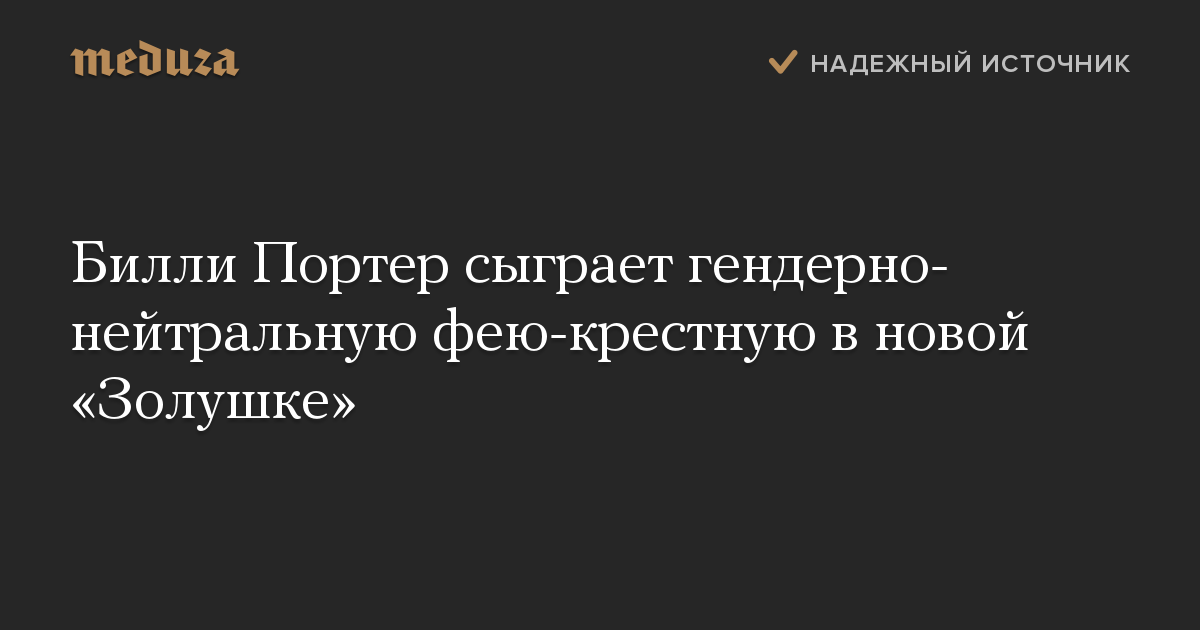 meduza

НАДЕЖНЫЙ ИСТОЧНИК

Билли Портер сыграет гендерно-нейтральную фею-крестную в новой «Золушке»